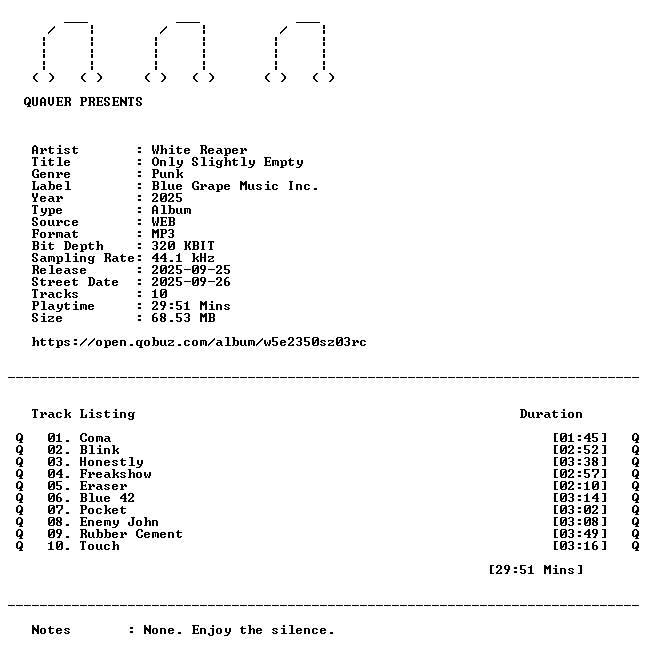 QUAVER PRESENTS

Artist : White Reaper
Title : Only Slightly Empty
Genre : Punk
Label : Blue Grape Music Inc.
Year : 2025
Type : Album
Source : WEB
Format : MP3
Bit Depth : 320 KBIT
Sampling Rate: 44.1 kHz
Release : 2025-09-25
Street Date : 2025-09-26
Tracks : 10
Playtime : 29:51 Mins
Size : 68.53 MB

https://open.qobuz.com/album/w5e2350sz03rc

Track Listing Duration

Q 01. Coma [01:45] Q
Q 02. Blink [02:52] Q
Q 03. Honestly [03:38] Q
Q 04. Freakshow [02:57] Q
Q 05. Eraser [02:10] Q
Q 06. Blue 42 [03:14] Q
Q 07. Pocket [03:02] Q
Q 08. Enemy John [03:08] Q
Q 09. Rubber Cement [03:49] Q
Q 10. Touch [03:16] Q

[29:51 Mins]

Notes : None. Enjoy the silence.